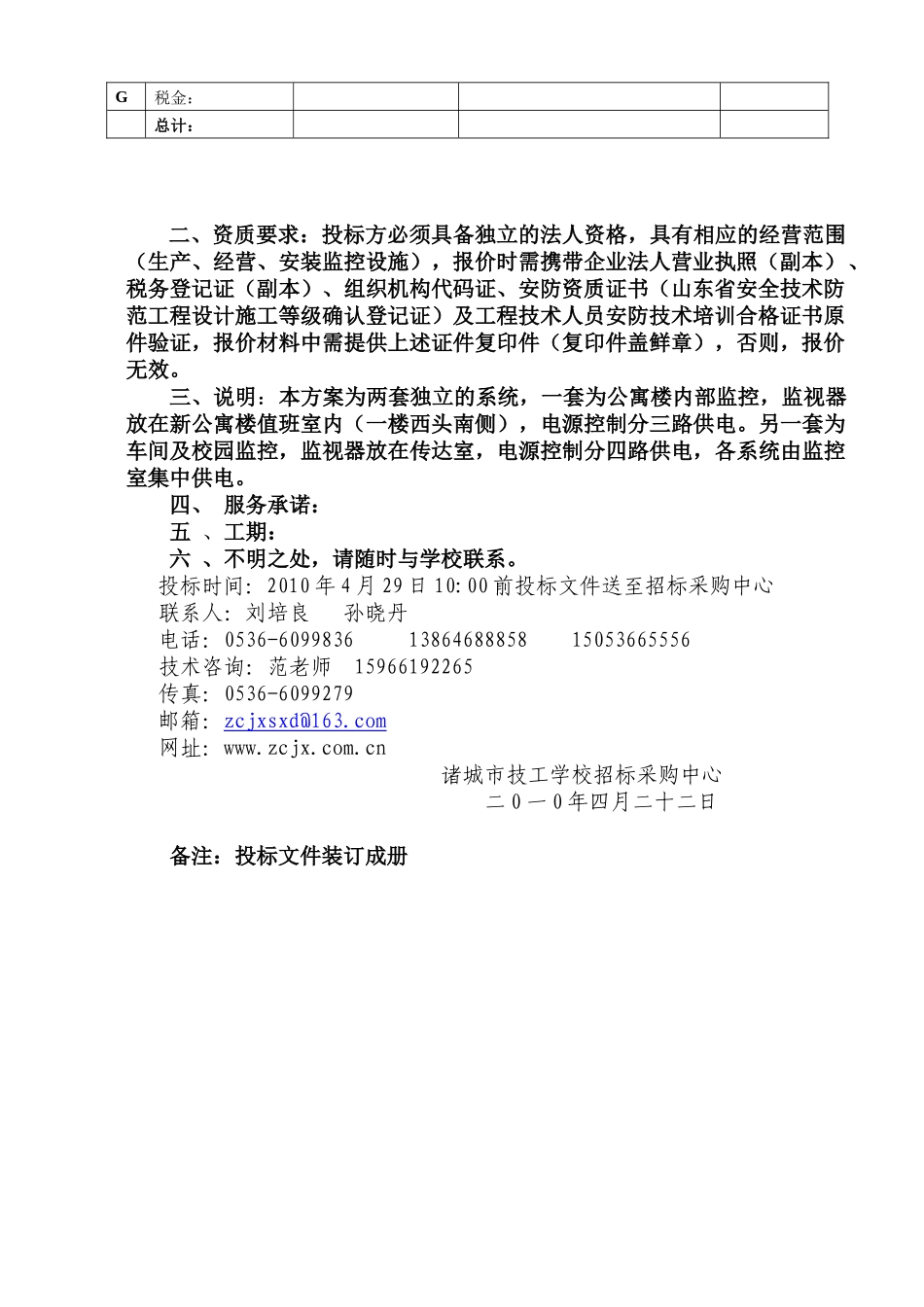 | G | 税金： | | | |
|---|---|---|---|---|
| | 总计： | | | |

二、资质要求：投标方必须具备独立的法人资格，具有相应的经营范围（生产、经营、安装监控设施），报价时需携带企业法人营业执照（副本）、税务登记证（副本）、组织机构代码证、安防资质证书（山东省安全技术防范工程设计施工等级确认登记证）及工程技术人员安防技术培训合格证书原件验证，报价材料中需提供上述证件复印件（复印件盖鲜章），否则，报价无效。

三、说明：本方案为两套独立的系统，一套为公寓楼内部监控，监视器放在新公寓楼值班室内（一楼西头南侧），电源控制分三路供电。另一套为车间及校园监控，监视器放在传达室，电源控制分四路供电，各系统由监控室集中供电。

四、 服务承诺：

五 、工期：

六 、不明之处，请随时与学校联系。

投标时间：2010年4月29日10:00前投标文件送至招标采购中心

联系人：刘培良 孙晓丹

电话：0536-6099836 13864688858 15053665556

技术咨询：范老师 15966192265

传真：0536-6099279

邮箱：zcjxsxd@163.com

网址：www.zcjx.com.cn

诸城市技工学校招标采购中心

二０一０年四月二十二日

备注：投标文件装订成册